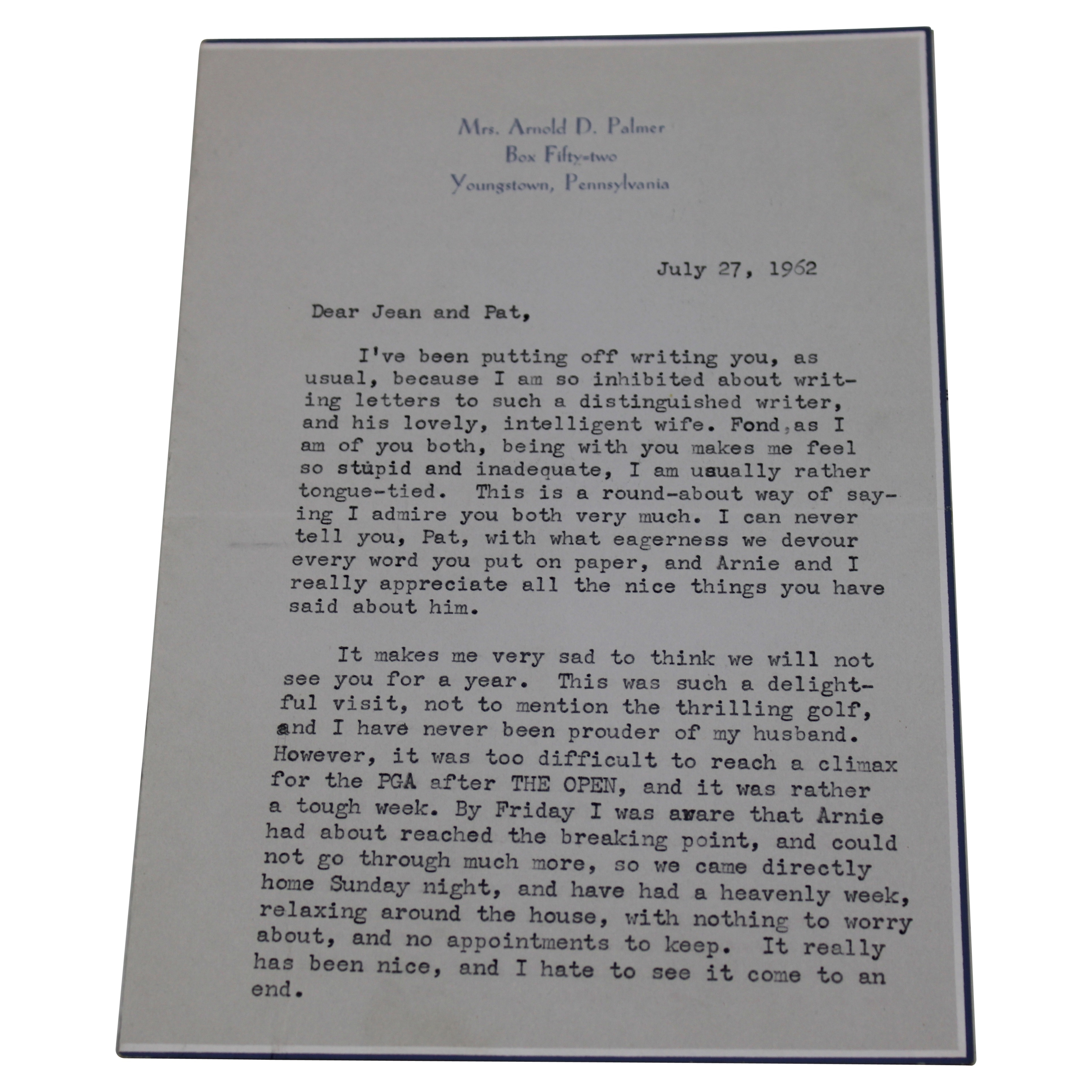 Mrs. Arnold D. Palmer
Box Fifty-two
Youngstown, Pennsylvania

July 27, 1962

Dear Jean and Pat,

I've been putting off writing you, as usual, because I am so inhibited about writing letters to such a distinguished writer, and his lovely, intelligent wife. Fond,as I am of you both, being with you makes me feel so stupid and inadequate, I am usually rather tongue-tied. This is a round-about way of saying I admire you both very much. I can never tell you, Pat, with what eagerness we devour every word you put on paper, and Arnie and I really appreciate all the nice things you have said about him.

It makes me very sad to think we will not see you for a year. This was such a delightful visit, not to mention the thrilling golf, and I have never been prouder of my husband. However, it was too difficult to reach a climax for the PGA after THE OPEN, and it was rather a tough week. By Friday I was aware that Arnie had about reached the breaking point, and could not go through much more, so we came directly home Sunday night, and have had a heavenly week, relaxing around the house, with nothing to worry about, and no appointments to keep. It really has been nice, and I hate to see it come to an end.